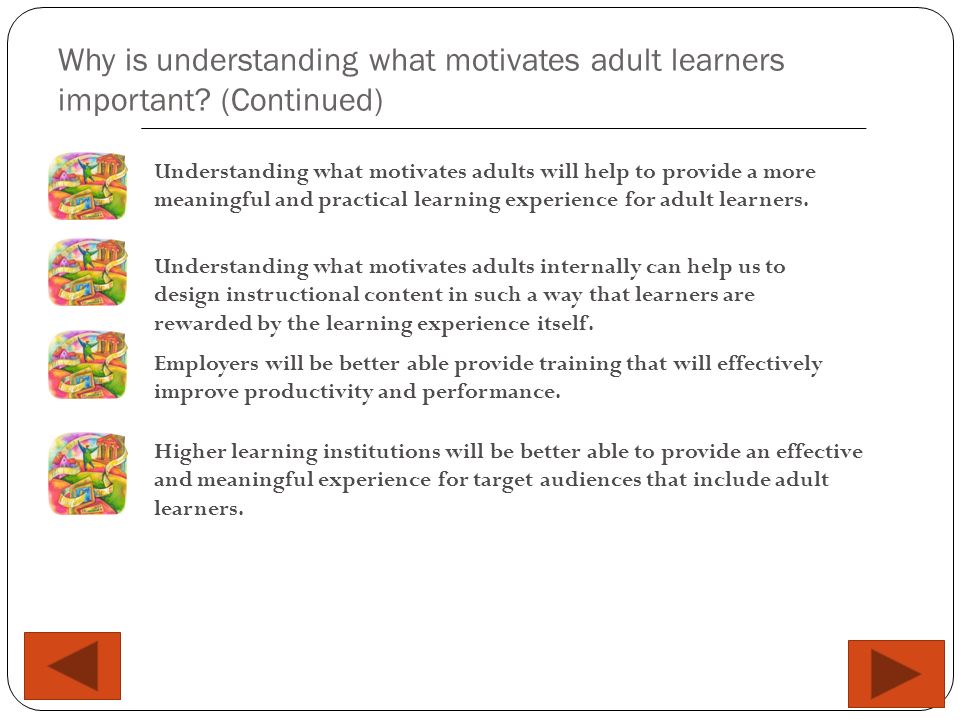 Why is understanding what motivates adult learners important? (Continued)

Understanding what motivates adults will help to provide a more meaningful and practical learning experience for adult learners.

Understanding what motivates adults internally can help us to design instructional content in such a way that learners are rewarded by the learning experience itself.

Employers will be better able provide training that will effectively improve productivity and performance.

Higher learning institutions will be better able to provide an effective and meaningful experience for target audiences that include adult learners.